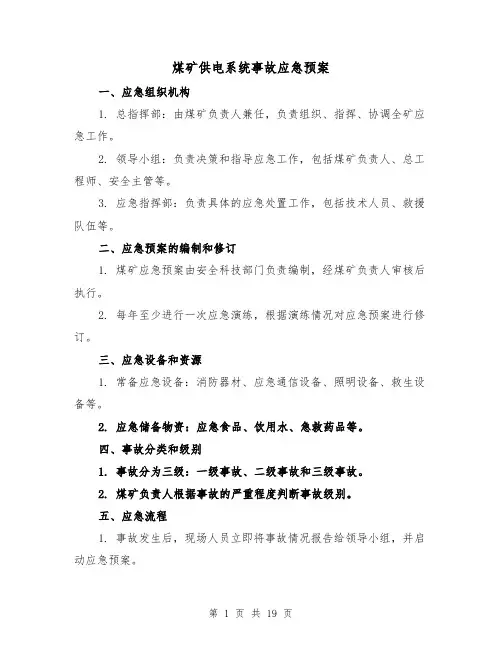 煤矿供电系统事故应急预案

一、应急组织机构

1. 总指挥部：由煤矿负责人兼任，负责组织、指挥、协调全矿应急工作。

2. 领导小组：负责决策和指导应急工作，包括煤矿负责人、总工程师、安全主管等。

3. 应急指挥部：负责具体的应急处置工作，包括技术人员、救援队伍等。

二、应急预案的编制和修订

1. 煤矿应急预案由安全科技部门负责编制，经煤矿负责人审核后执行。

2. 每年至少进行一次应急演练，根据演练情况对应急预案进行修订。

三、应急设备和资源

1. 常备应急设备：消防器材、应急通信设备、照明设备、救生设备等。

2. 应急储备物资：应急食品、饮用水、急救药品等。

四、事故分类和级别

1. 事故分为三级：一级事故、二级事故和三级事故。

2. 煤矿负责人根据事故的严重程度判断事故级别。

五、应急流程

1. 事故发生后，现场人员立即将事故情况报告给领导小组，并启动应急预案。

第 1 页 共 19 页